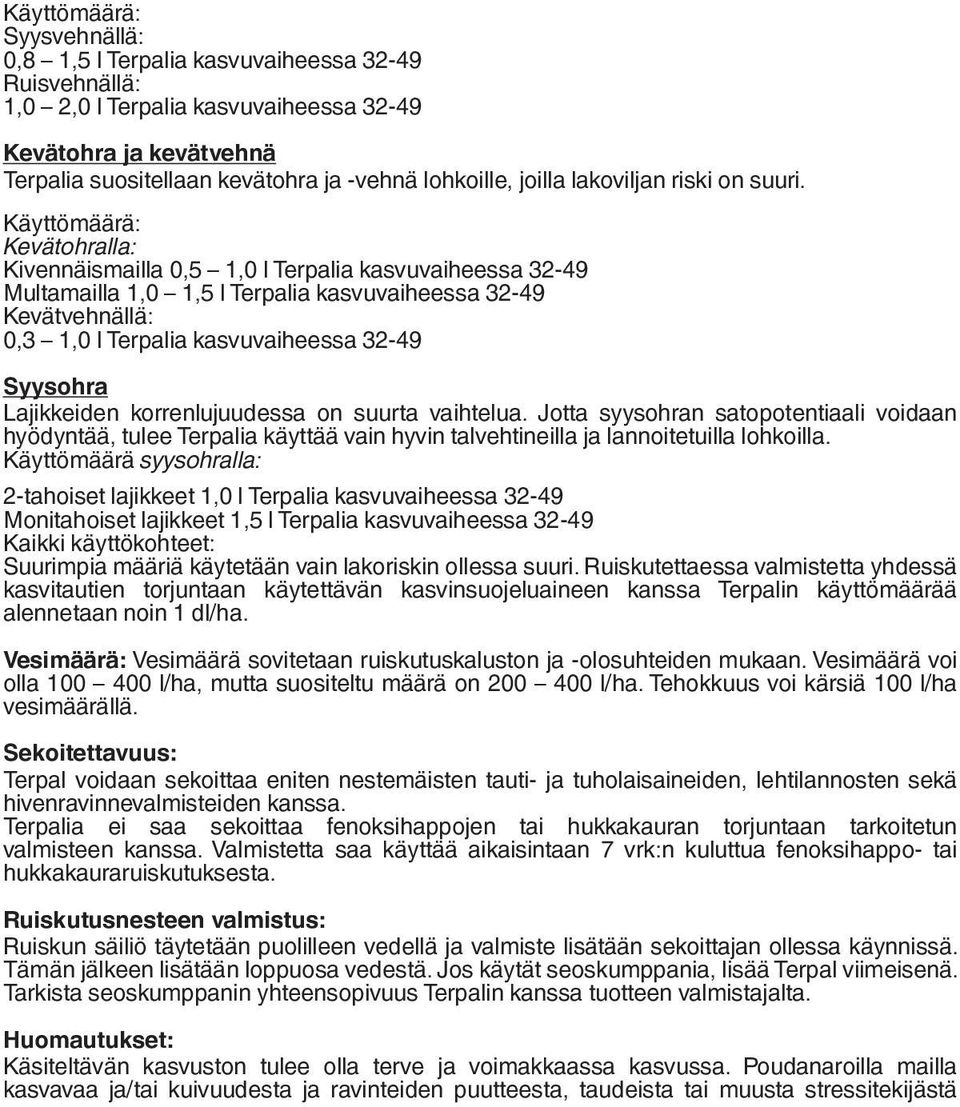 Käyttömäärä:
Syysvehnällä:
0,8 – 1,5 l Terpalia kasvuvaiheessa 32-49
Ruisvehnällä:
1,0 – 2,0 l Terpalia kasvuvaiheessa 32-49

Kevätohra ja kevätvehnä
Terpalia suositellaan kevätohra ja -vehnä lohkoille, joilla lakoviljan riski on suuri.
Käyttömäärä:
Kevätohralla:
Kivennäismailla 0,5 – 1,0 l Terpalia kasvuvaiheessa 32-49
Multamailla 1,0 – 1,5 l Terpalia kasvuvaiheessa 32-49
Kevätvehnällä:
0,3 – 1,0 l Terpalia kasvuvaiheessa 32-49

Syysohra
Lajikkeiden korrenlujuudessa on suurta vaihtelua. Jotta syysohran satopotentiaali voidaan hyödyntää, tulee Terpalia käyttää vain hyvin talvehtineilla ja lannoitetuilla lohkoilla.
Käyttömäärä syysohralla:
2-tahoiset lajikkeet 1,0 l Terpalia kasvuvaiheessa 32-49
Monitahoiset lajikkeet 1,5 l Terpalia kasvuvaiheessa 32-49
Kaikki käyttökohteet:
Suurimpia määriä käytetään vain lakoriskin ollessa suuri. Ruiskutettaessa valmistetta yhdessä kasvitautien torjuntaan käytettävän kasvinsuojeluaineen kanssa Terpalin käyttömäärää alennetaan noin 1 dl/ha.

Vesimäärä: Vesimäärä sovitetaan ruiskutuskaluston ja -olosuhteiden mukaan. Vesimäärä voi olla 100 – 400 l/ha, mutta suositeltu määrä on 200 – 400 l/ha. Tehokkuus voi kärsiä 100 l/ha vesimäärällä.

Sekoitettavuus:
Terpal voidaan sekoittaa eniten nestemäisten tauti- ja tuholaisaineiden, lehtilannosten sekä hivenravinnevalmisteiden kanssa.
Terpalia ei saa sekoittaa fenoksihappojen tai hukkakauran torjuntaan tarkoitetun valmisteen kanssa. Valmistetta saa käyttää aikaisintaan 7 vrk:n kuluttua fenoksihappo- tai hukkakauraruiskutuksesta.

Ruiskutusnesteen valmistus:
Ruiskun säiliö täytetään puolilleen vedellä ja valmiste lisätään sekoittajan ollessa käynnissä. Tämän jälkeen lisätään loppuosa vedestä. Jos käytät seoskumppania, lisää Terpal viimeisenä. Tarkista seoskumppanin yhteensopivuus Terpalin kanssa tuotteen valmistajalta.

Huomautukset:
Käsiteltävän kasvuston tulee olla terve ja voimakkaassa kasvussa. Poudanaroilla mailla kasvavaa ja/tai kuivuudesta ja ravinteiden puutteesta, taudeista tai muusta stressitekijästä